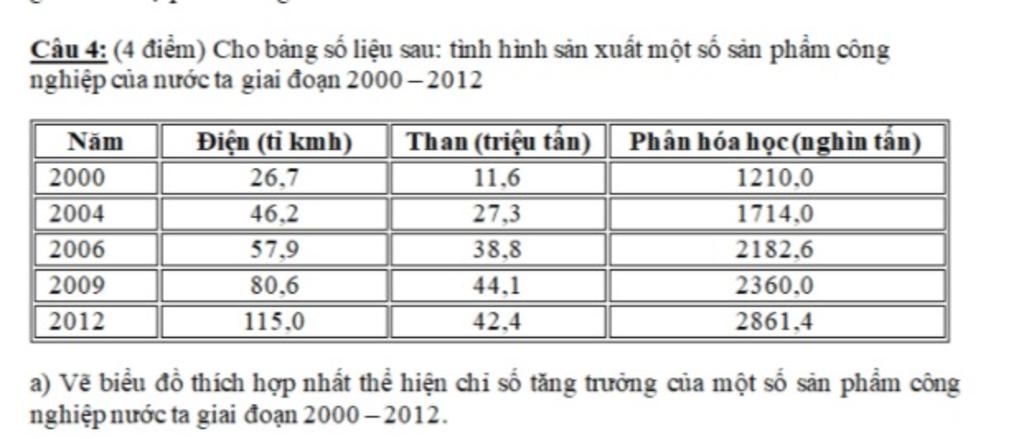 Câu 4: (4 điểm) Cho bảng số liệu sau: tình hình sản xuất một số sản phẩm công nghiệp của nước ta giai đoạn 2000 – 2012

| Năm | Điện (tỉ kmh) | Than (triệu tấn) | Phân hóa học (nghìn tấn) |
|---|---|---|---|
| 2000 | 26,7 | 11,6 | 1210,0 |
| 2004 | 46,2 | 27,3 | 1714,0 |
| 2006 | 57,9 | 38,8 | 2182,6 |
| 2009 | 80,6 | 44,1 | 2360,0 |
| 2012 | 115,0 | 42,4 | 2861,4 |

a) Vẽ biểu đồ thích hợp nhất thể hiện chỉ số tăng trưởng của một số sản phẩm công nghiệp nước ta giai đoạn 2000 – 2012.